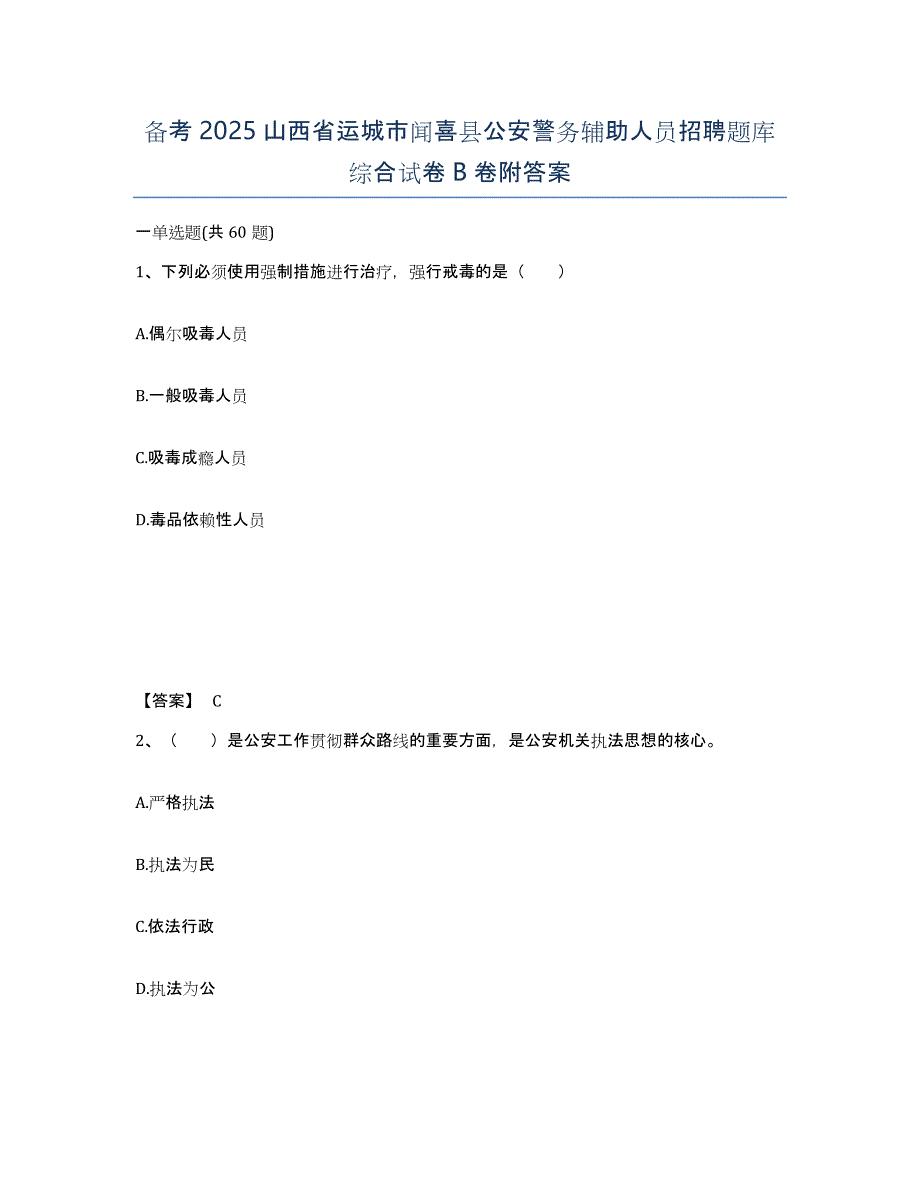 备考 2025 山西省运城市闻喜县公安警务辅助人员招聘题库综合试卷 B 卷附答案

一单选题(共 60 题)

1、下列必须使用强制措施进行治疗，强行戒毒的是（　　）

A.偶尔吸毒人员

B.一般吸毒人员

C.吸毒成瘾人员

D.毒品依赖性人员

【答案】 C

2、（　　）是公安工作贯彻群众路线的重要方面，是公安机关执法思想的核心。

A.严格执法

B.执法为民

C.依法行政

D.执法为公